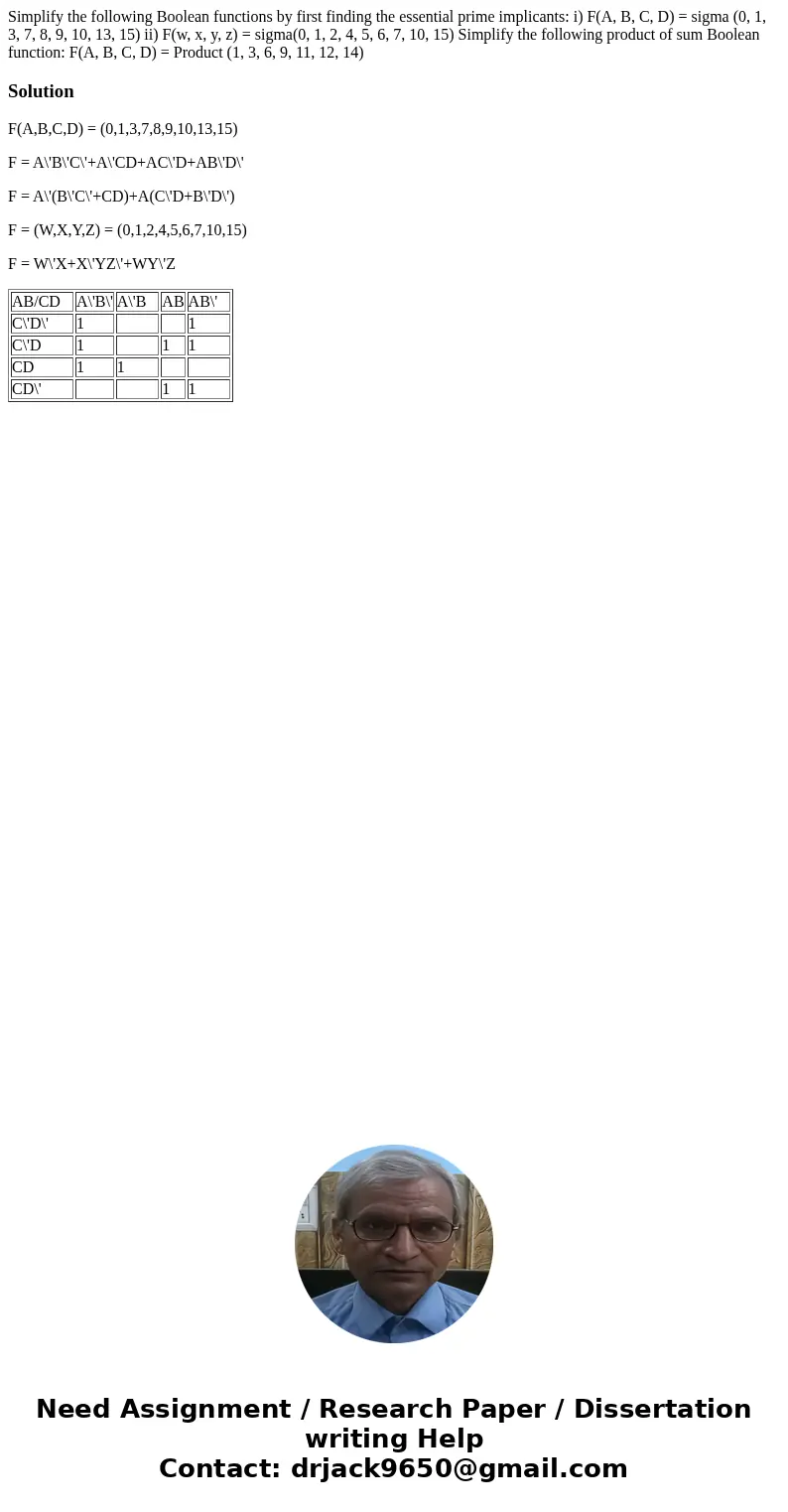 Simplify the following Boolean functions by first finding the essential prime implicants: i) F(A, B, C, D) = sigma (0, 1, 3, 7, 8, 9, 10, 13, 15) ii) F(w, x, y, z) = sigma(0, 1, 2, 4, 5, 6, 7, 10, 15) Simplify the following product of sum Boolean function: F(A, B, C, D) = Product (1, 3, 6, 9, 11, 12, 14)

Solution

F(A,B,C,D) = (0,1,3,7,8,9,10,13,15)

F = A\'B\'C\'+A\'CD+AC\'D+AB\'D\'

F = A\'(B\'C\'+CD)+A(C\'D+B\'D\')

F = (W,X,Y,Z) = (0,1,2,4,5,6,7,10,15)

F = W\'X+X\'YZ\'+WY\'Z

| AB/CD | A\'B\' | A\'B | AB | AB\' |
|---|---|---|---|---|
| C\'D\' | 1 | | | 1 |
| C\'D | 1 | | 1 | 1 |
| CD | 1 | 1 | | |
| CD\' | | | 1 | 1 |

Need Assignment / Research Paper / Dissertation writing Help
Contact: drjack9650@gmail.com